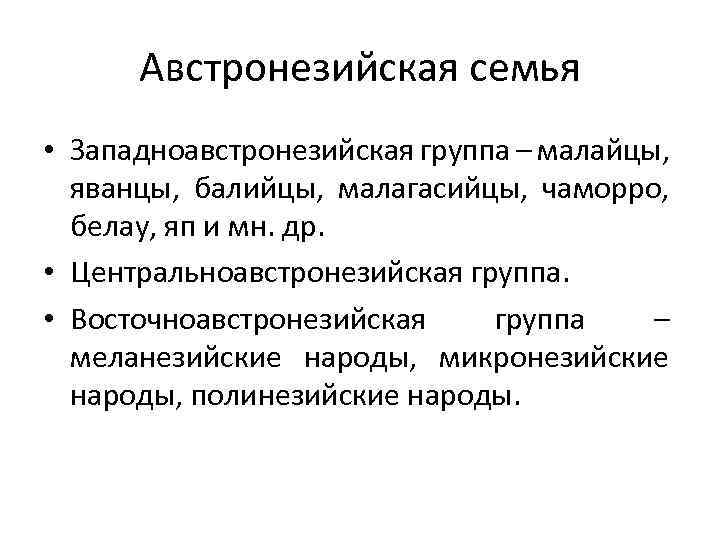 Австронезийская семья

• Западноавстронезийская группа – малайцы, яванцы, балийцы, малагасийцы, чаморро, белау, яп и мн. др.
• Центральноавстронезийская группа.
• Восточноавстронезийская группа – меланезийские народы, микронезийские народы, полинезийские народы.